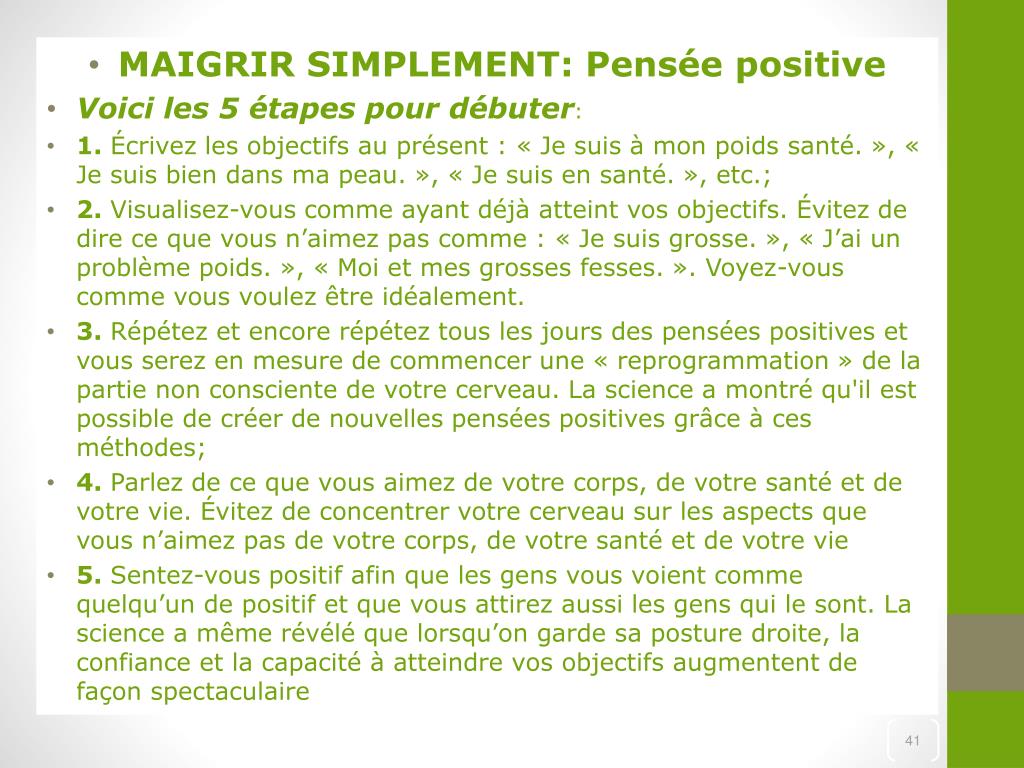 • MAIGRIR SIMPLEMENT: Pensée positive
• Voici les 5 étapes pour débuter:
• 1. Écrivez les objectifs au présent : « Je suis à mon poids santé. », « Je suis bien dans ma peau. », « Je suis en santé. », etc.;
• 2. Visualisez-vous comme ayant déjà atteint vos objectifs. Évitez de dire ce que vous n’aimez pas comme : « Je suis grosse. », « J’ai un problème poids. », « Moi et mes grosses fesses. ». Voyez-vous comme vous voulez être idéalement.
• 3. Répétez et encore répétez tous les jours des pensées positives et vous serez en mesure de commencer une « reprogrammation » de la partie non consciente de votre cerveau. La science a montré qu'il est possible de créer de nouvelles pensées positives grâce à ces méthodes;
• 4. Parlez de ce que vous aimez de votre corps, de votre santé et de votre vie. Évitez de concentrer votre cerveau sur les aspects que vous n’aimez pas de votre corps, de votre santé et de votre vie
• 5. Sentez-vous positif afin que les gens vous voient comme quelqu’un de positif et que vous attirez aussi les gens qui le sont. La science a même révélé que lorsqu’on garde sa posture droite, la confiance et la capacité à atteindre vos objectifs augmentent de façon spectaculaire

41